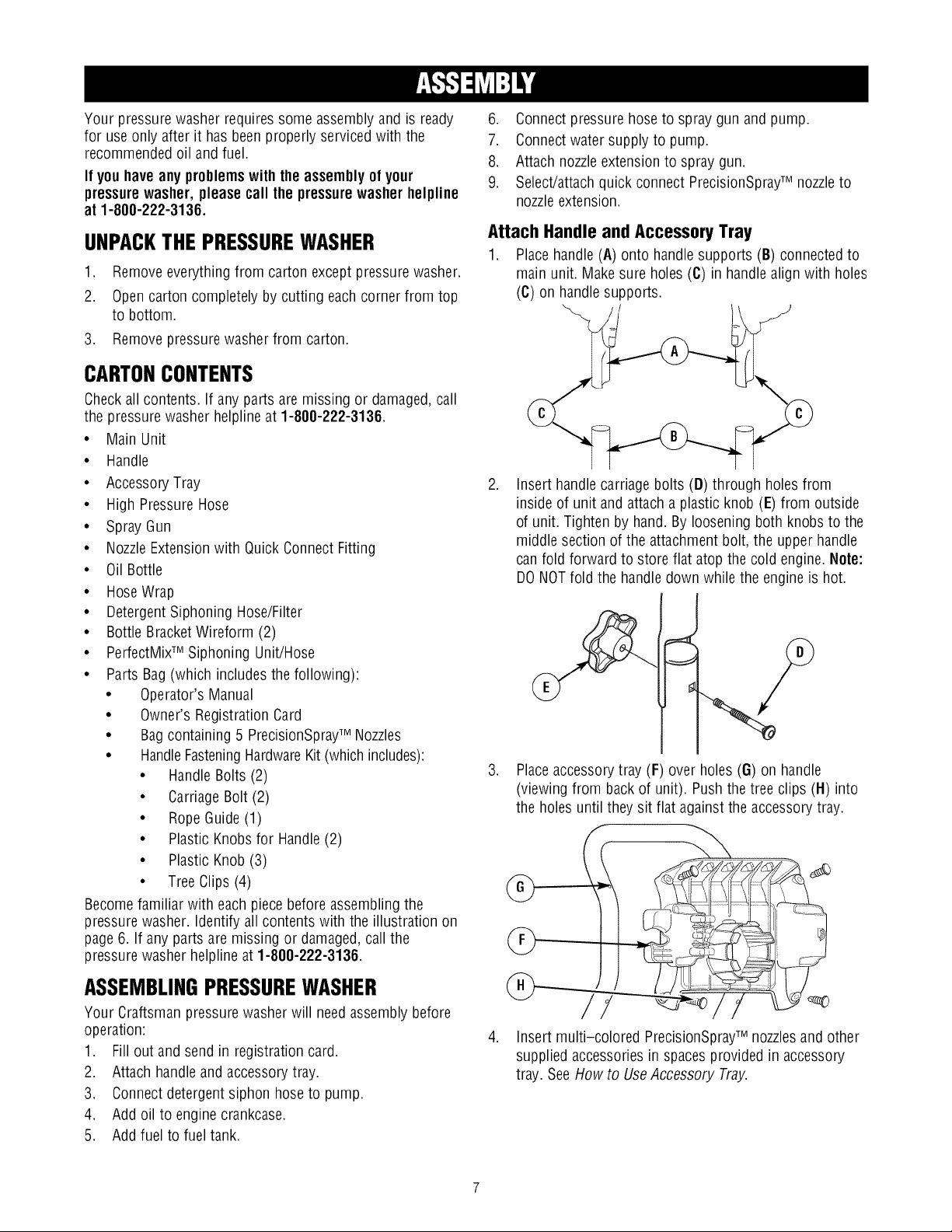 ASSEMBLY

Your pressure washer requires some assembly and is ready for use only after it has been properly serviced with the recommended oil and fuel.

If you have any problems with the assembly of your pressure washer, please call the pressure washer helpline at 1-800-222-3136.

UNPACK THE PRESSURE WASHER

1. Remove everything from carton except pressure washer.
2. Open carton completely by cutting each corner from top to bottom.
3. Remove pressure washer from carton.

CARTON CONTENTS

Check all contents. If any parts are missing or damaged, call the pressure washer helpline at 1-800-222-3136.

• Main Unit
• Handle
• Accessory Tray
• High Pressure Hose
• Spray Gun
• Nozzle Extension with Quick Connect Fitting
• Oil Bottle
• Hose Wrap
• Detergent Siphoning Hose/Filter
• Bottle Bracket Wireform (2)
• PerfectMix™ Siphoning Unit/Hose
• Parts Bag (which includes the following):
• Operator's Manual
• Owner's Registration Card
• Bag containing 5 PrecisionSpray™ Nozzles
• Handle Fastening Hardware Kit (which includes):
• Handle Bolts (2)
• Carriage Bolt (2)
• Rope Guide (1)
• Plastic Knobs for Handle (2)
• Plastic Knob (3)
• Tree Clips (4)

Become familiar with each piece before assembling the pressure washer. Identify all contents with the illustration on page 6. If any parts are missing or damaged, call the pressure washer helpline at 1-800-222-3136.

ASSEMBLING PRESSURE WASHER

Your Craftsman pressure washer will need assembly before operation:

1. Fill out and send in registration card.
2. Attach handle and accessory tray.
3. Connect detergent siphon hose to pump.
4. Add oil to engine crankcase.
5. Add fuel to fuel tank.
6. Connect pressure hose to spray gun and pump.
7. Connect water supply to pump.
8. Attach nozzle extension to spray gun.
9. Select/attach quick connect PrecisionSpray™ nozzle to nozzle extension.

Attach Handle and Accessory Tray

1. Place handle (A) onto handle supports (B) connected to main unit. Make sure holes (C) in handle align with holes (C) on handle supports.

A
C
C
B

2. Insert handle carriage bolts (D) through holes from inside of unit and attach a plastic knob (E) from outside of unit. Tighten by hand. By loosening both knobs to the middle section of the attachment bolt, the upper handle can fold forward to store flat atop the cold engine. Note: DO NOT fold the handle down while the engine is hot.

D
E

3. Place accessory tray (F) over holes (G) on handle (viewing from back of unit). Push the tree clips (H) into the holes until they sit flat against the accessory tray.

G
F
H

4. Insert multi-colored PrecisionSpray™ nozzles and other supplied accessories in spaces provided in accessory tray. See How to Use Accessory Tray.

7